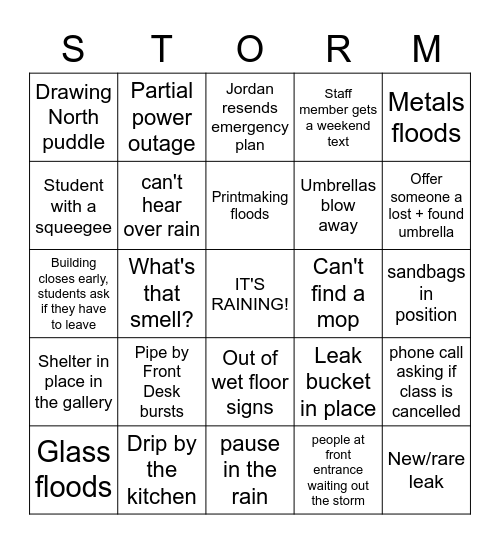 | S | T | O | R | M |
|---|---|---|---|---|
| Drawing North puddle | Partial power outage | Jordan resends emergency plan | Staff member gets a weekend text | Metals floods |
| Student with a squeegee | can't hear over rain | Printmaking floods | Umbrellas blow away | Offer someone a lost + found umbrella |
| Building closes early, students ask if they have to leave | What's that smell? | IT'S RAINING! | Can't find a mop | sandbags in position |
| Shelter in place in the gallery | Pipe by Front Desk bursts | Out of wet floor signs | Leak bucket in place | phone call asking if class is cancelled |
| Glass floods | Drip by the kitchen | pause in the rain | people at front entrance waiting out the storm | New/rare leak |